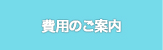 費用のご案内